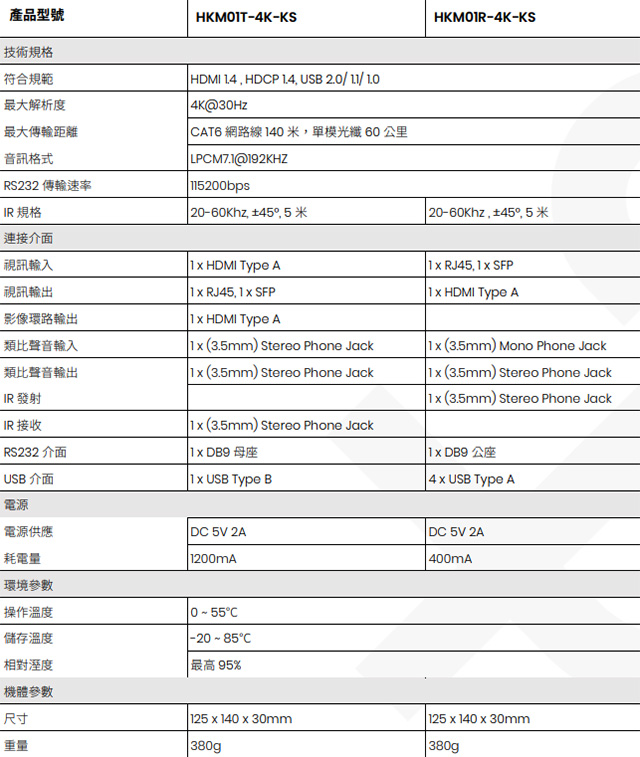 | 產品型號 | HKM01T-4K-KS | HKM01R-4K-KS |
|---|---|---|
| 技術規格 | | |
| 符合規範 | HDMI 1.4 , HDCP 1.4, USB 2.0/ 1.1/ 1.0 | |
| 最大解析度 | 4K@30Hz | |
| 最大傳輸距離 | CAT6 網路線 140 米，單模光纖 60 公里 | |
| 音訊格式 | LPCM7.1@192KHZ | |
| RS232 傳輸速率 | 115200bps | |
| IR 規格 | 20-60Khz, ±45°, 5 米 | 20-60Khz , ±45°, 5 米 |
| 連接介面 | | |
| 視訊輸入 | 1 x HDMI Type A | 1 x RJ45, 1 x SFP |
| 視訊輸出 | 1 x RJ45, 1 x SFP | 1 x HDMI Type A |
| 影像環路輸出 | 1 x HDMI Type A | |
| 類比聲音輸入 | 1 x (3.5mm) Stereo Phone Jack | 1 x (3.5mm) Mono Phone Jack |
| 類比聲音輸出 | 1 x (3.5mm) Stereo Phone Jack | 1 x (3.5mm) Stereo Phone Jack |
| IR 發射 | | 1 x (3.5mm) Stereo Phone Jack |
| IR 接收 | 1 x (3.5mm) Stereo Phone Jack | |
| RS232 介面 | 1 x DB9 母座 | 1 x DB9 公座 |
| USB 介面 | 1 x USB Type B | 4 x USB Type A |
| 電源 | | |
| 電源供應 | DC 5V 2A | DC 5V 2A |
| 耗電量 | 1200mA | 400mA |
| 環境參數 | | |
| 操作溫度 | 0 ~ 55°C | |
| 儲存溫度 | -20 ~ 85°C | |
| 相對溼度 | 最高 95% | |
| 機體參數 | | |
| 尺寸 | 125 x 140 x 30mm | 125 x 140 x 30mm |
| 重量 | 380g | 380g |